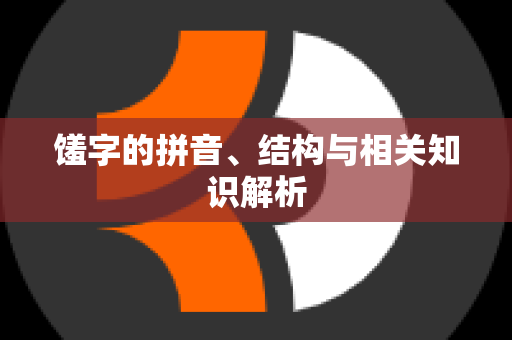 馐字的拼音、结构与相关知识解析